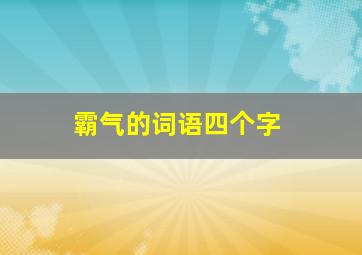 霸气的词语四个字